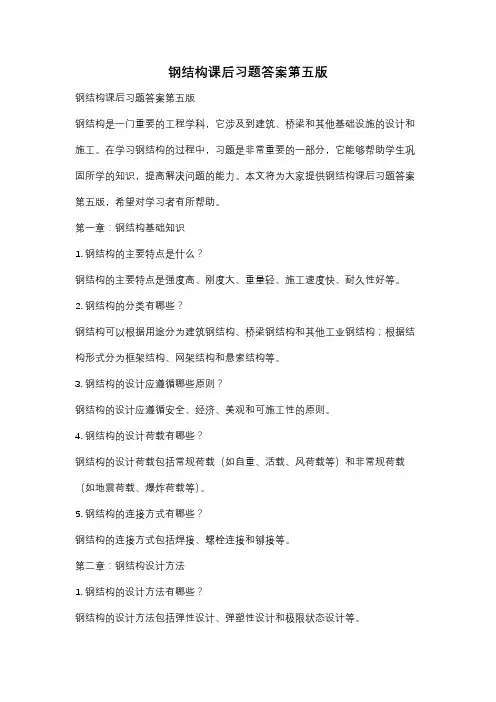 钢结构课后习题答案第五版

钢结构课后习题答案第五版

钢结构是一门重要的工程学科，它涉及到建筑、桥梁和其他基础设施的设计和施工。在学习钢结构的过程中，习题是非常重要的一部分，它能够帮助学生巩固所学的知识，提高解决问题的能力。本文将为大家提供钢结构课后习题答案第五版，希望对学习者有所帮助。

第一章：钢结构基础知识

1. 钢结构的主要特点是什么？

钢结构的主要特点是强度高、刚度大、重量轻、施工速度快、耐久性好等。

2. 钢结构的分类有哪些？

钢结构可以根据用途分为建筑钢结构、桥梁钢结构和其他工业钢结构；根据结构形式分为框架结构、网架结构和悬索结构等。

3. 钢结构的设计应遵循哪些原则？

钢结构的设计应遵循安全、经济、美观和可施工性的原则。

4. 钢结构的设计荷载有哪些？

钢结构的设计荷载包括常规荷载（如自重、活载、风荷载等）和非常规荷载（如地震荷载、爆炸荷载等）。

5. 钢结构的连接方式有哪些？

钢结构的连接方式包括焊接、螺栓连接和铆接等。

第二章：钢结构设计方法

1. 钢结构的设计方法有哪些？

钢结构的设计方法包括弹性设计、弹塑性设计和极限状态设计等。